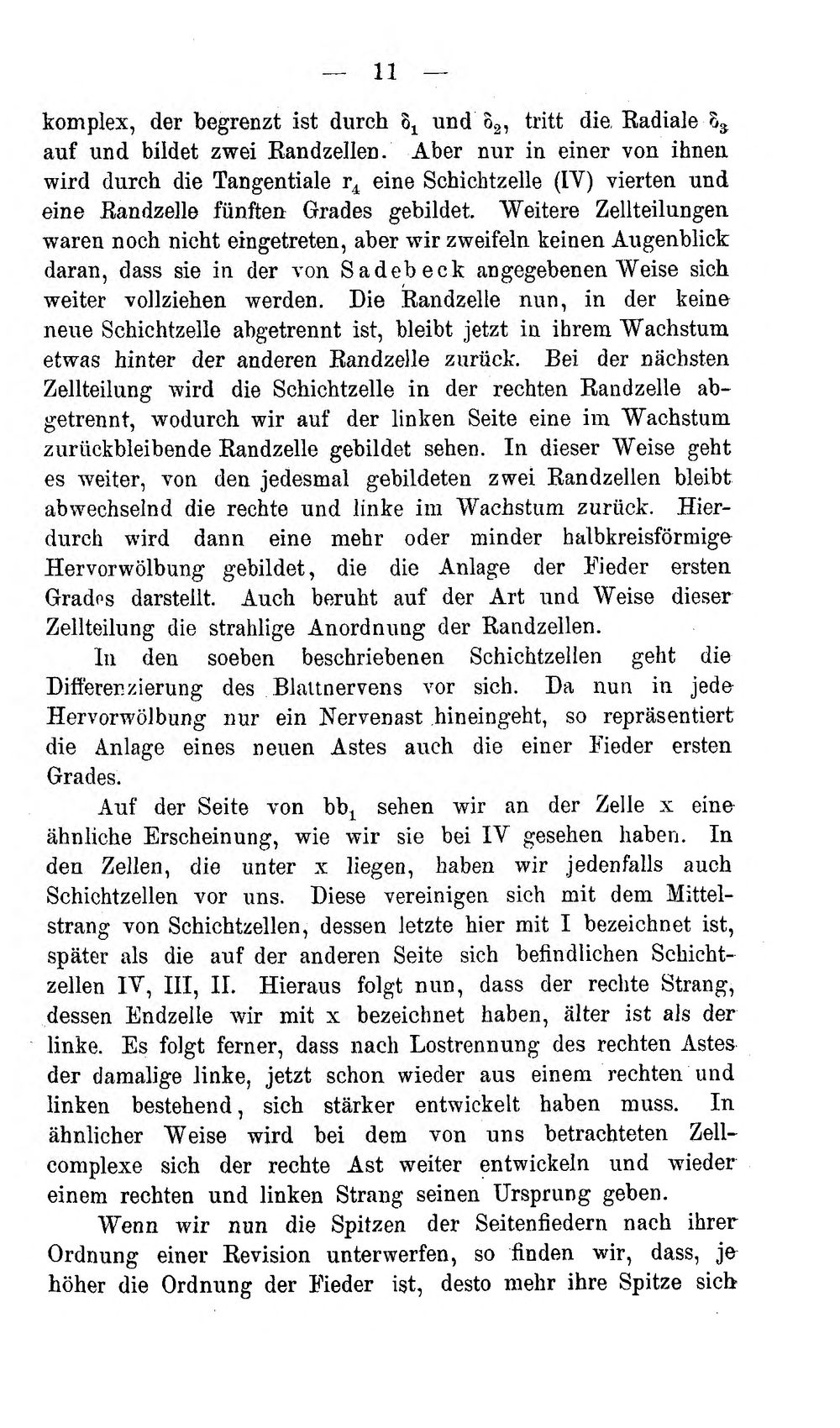 — 11 —

komplex, der begrenzt ist durch $\delta_1$ und $\delta_2$, tritt die Radiale $\delta_3$ auf und bildet zwei Randzellen. Aber nur in einer von ihnen wird durch die Tangentiale $r_4$ eine Schichtzelle (IV) vierten und eine Randzelle fünften Grades gebildet. Weitere Zellteilungen waren noch nicht eingetreten, aber wir zweifeln keinen Augenblick daran, dass sie in der von Sadebeck angegebenen Weise sich weiter vollziehen werden. Die Randzelle nun, in der keine neue Schichtzelle abgetrennt ist, bleibt jetzt in ihrem Wachstum etwas hinter der anderen Randzelle zurück. Bei der nächsten Zellteilung wird die Schichtzelle in der rechten Randzelle abgetrennt, wodurch wir auf der linken Seite eine im Wachstum zurückbleibende Randzelle gebildet sehen. In dieser Weise geht es weiter, von den jedesmal gebildeten zwei Randzellen bleibt abwechselnd die rechte und linke im Wachstum zurück. Hierdurch wird dann eine mehr oder minder halbkreisförmige Hervorwölbung gebildet, die die Anlage der Fieder ersten Grades darstellt. Auch beruht auf der Art und Weise dieser Zellteilung die strahlige Anordnung der Randzellen.

In den soeben beschriebenen Schichtzellen geht die Differenzierung des Blattnervens vor sich. Da nun in jede Hervorwölbung nur ein Nervenast hineingeht, so repräsentiert die Anlage eines neuen Astes auch die einer Fieder ersten Grades.

Auf der Seite von $bb_1$ sehen wir an der Zelle x eine ähnliche Erscheinung, wie wir sie bei IV gesehen haben. In den Zellen, die unter x liegen, haben wir jedenfalls auch Schichtzellen vor uns. Diese vereinigen sich mit dem Mittelstrang von Schichtzellen, dessen letzte hier mit I bezeichnet ist, später als die auf der anderen Seite sich befindlichen Schichtzellen IV, III, II. Hieraus folgt nun, dass der rechte Strang, dessen Endzelle wir mit x bezeichnet haben, älter ist als der linke. Es folgt ferner, dass nach Lostrennung des rechten Astes der damalige linke, jetzt schon wieder aus einem rechten und linken bestehend, sich stärker entwickelt haben muss. In ähnlicher Weise wird bei dem von uns betrachteten Zellcomplexe sich der rechte Ast weiter entwickeln und wieder einem rechten und linken Strang seinen Ursprung geben.

Wenn wir nun die Spitzen der Seitenfiedern nach ihrer Ordnung einer Revision unterwerfen, so finden wir, dass, je höher die Ordnung der Fieder ist, desto mehr ihre Spitze sich